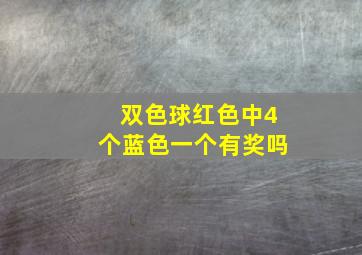 双色球红色中4个蓝色一个有奖吗